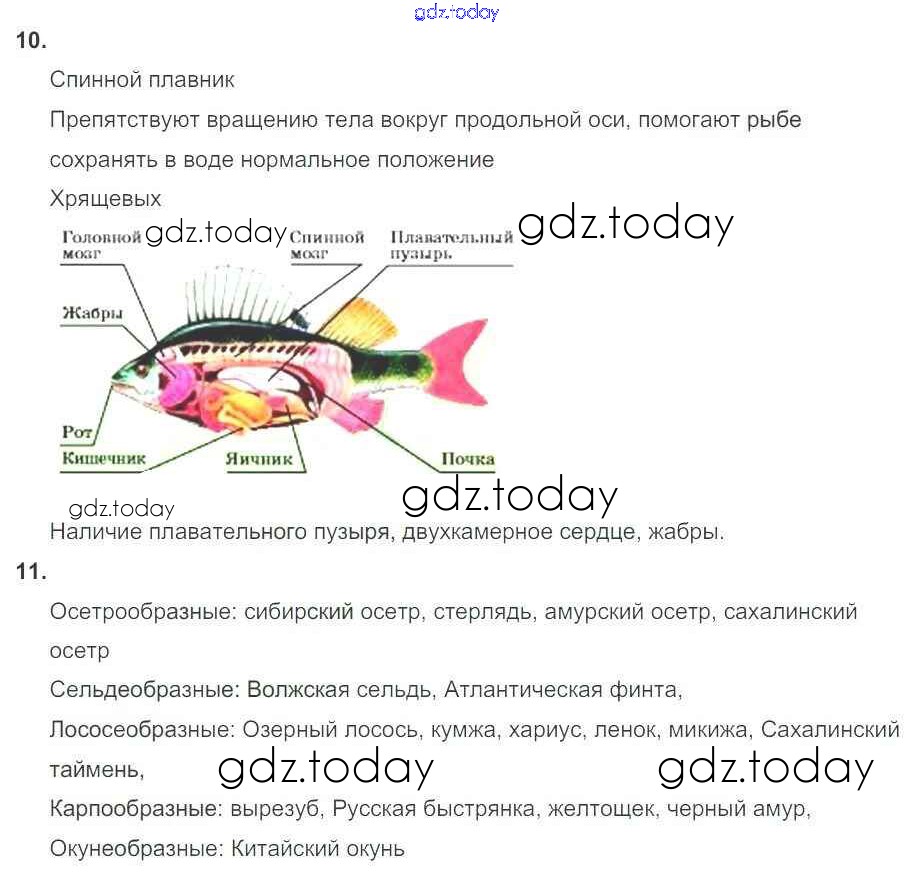 gdz.today

10.

Спинной плавник

Препятствуют вращению тела вокруг продольной оси, помогают рыбе сохранять в воде нормальное положение

Хрящевых

Головной мозг gdz.today Спинной мозг Плавательный пузырь gdz.today

Жабры

Рот

Кишечник

Яичник

Почка

gdz.today

gdz.today

Наличие плавательного пузыря, двухкамерное сердце, жабры.

11.

Осетрообразные: сибирский осетр, стерлядь, амурский осетр, сахалинский осетр

Сельдеобразные: Волжская сельдь, Атлантическая финта,

Лососеобразные: Озерный лосось, кумжа, хариус, ленок, микижа, Сахалинский таймень,

gdz.today gdz.today

Карпообразные: вырезуб, Русская быстрянка, желтощек, черный амур,

Окунеобразные: Китайский окунь